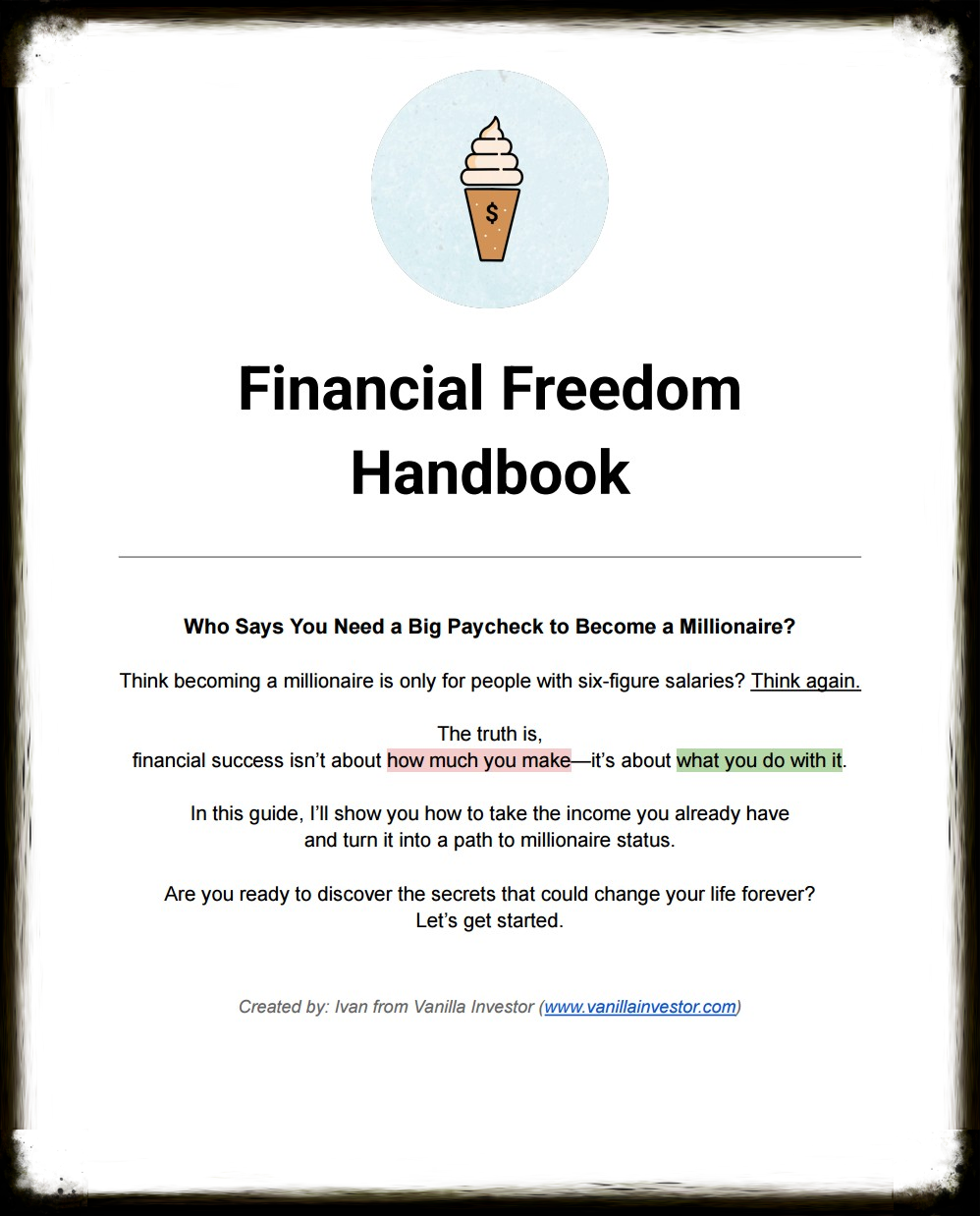 $

Financial Freedom Handbook

Who Says You Need a Big Paycheck to Become a Millionaire?

Think becoming a millionaire is only for people with six-figure salaries? Think again.

The truth is,
financial success isn't about how much you make—it's about what you do with it.

In this guide, I'll show you how to take the income you already have and turn it into a path to millionaire status.

Are you ready to discover the secrets that could change your life forever?
Let's get started.

Created by: Ivan from Vanilla Investor (www.vanillainvestor.com)